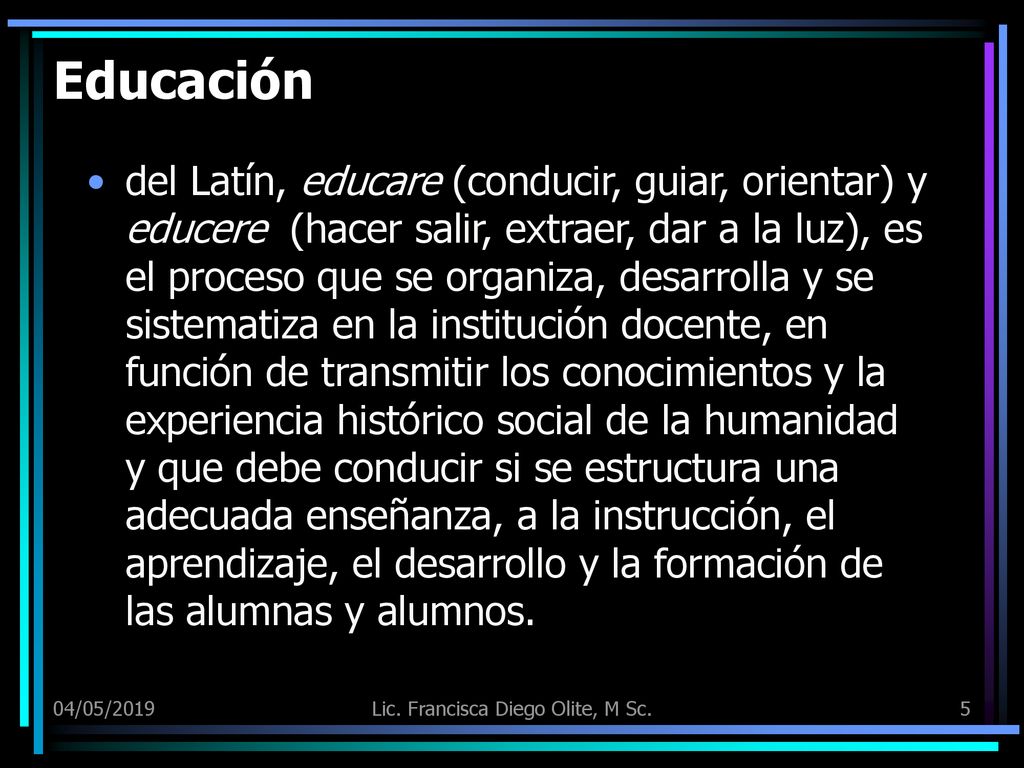 Educación

• del Latín, educare (conducir, guiar, orientar) y educere (hacer salir, extraer, dar a la luz), es el proceso que se organiza, desarrolla y se sistematiza en la institución docente, en función de transmitir los conocimientos y la experiencia histórico social de la humanidad y que debe conducir si se estructura una adecuada enseñanza, a la instrucción, el aprendizaje, el desarrollo y la formación de las alumnas y alumnos.

04/05/2019

Lic. Francisca Diego Olite, M Sc.

5